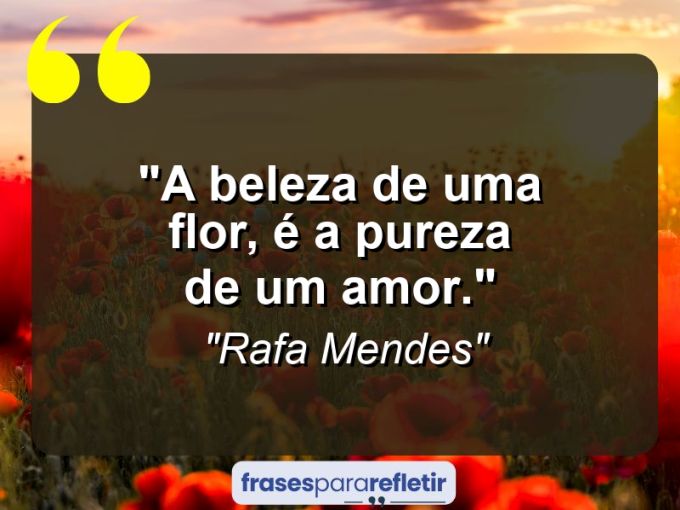 "A beleza de uma flor, é a pureza de um amor."

"Rafa Mendes"

frasespararefletir